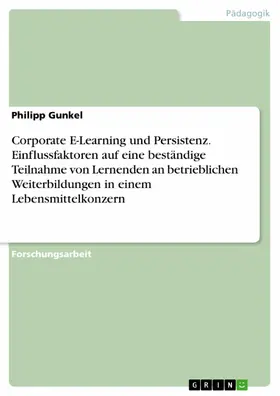 Pädagogik

Philipp Gunkel

Corporate E-Learning und Persistenz. Einflussfaktoren auf eine beständige Teilnahme von Lernenden an betrieblichen Weiterbildungen in einem Lebensmittelkonzern

Forschungsarbeit

GRIN